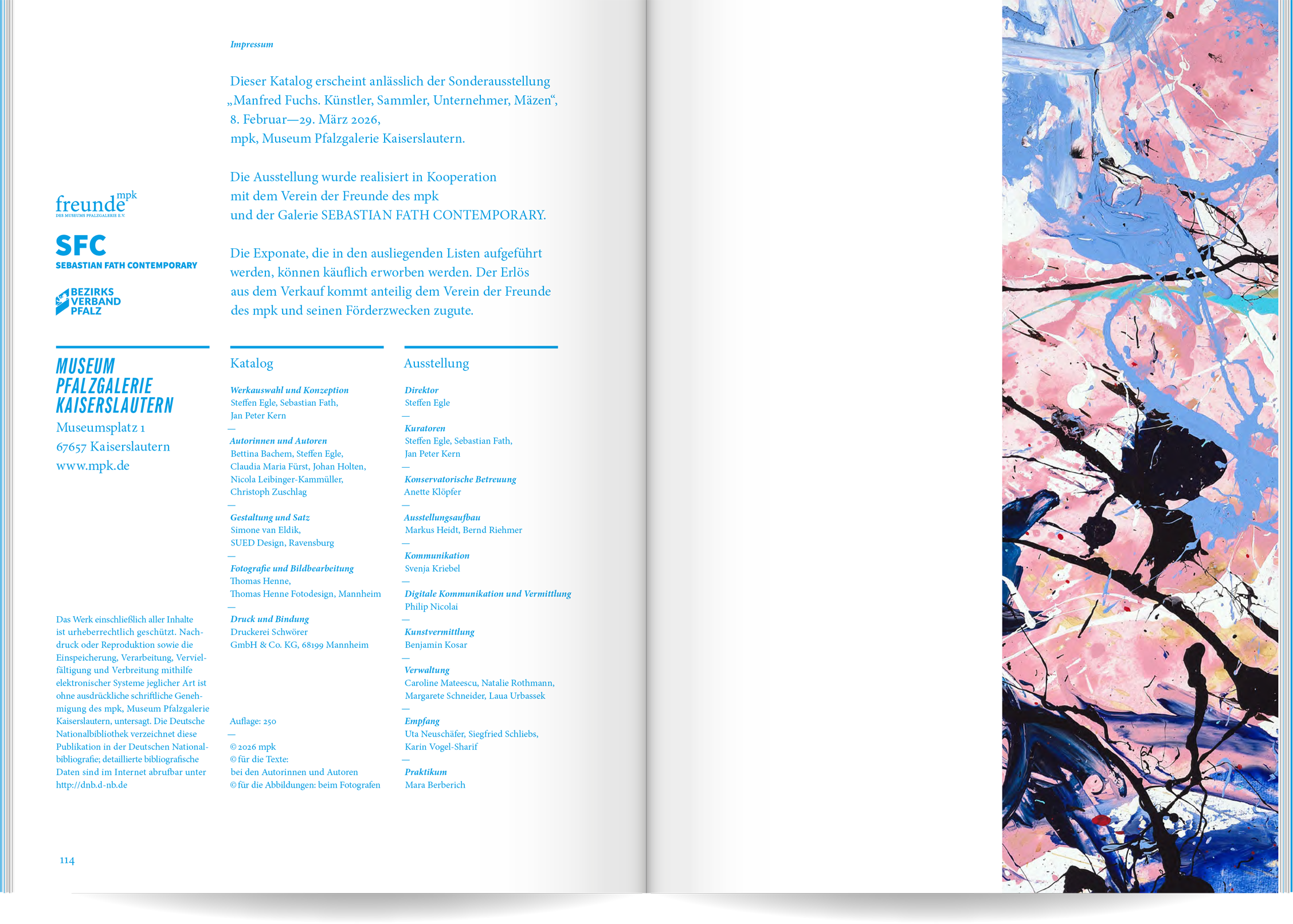 Impressum

Dieser Katalog erscheint anlässlich der Sonderausstellung „Manfred Fuchs. Künstler, Sammler, Unternehmer, Mäzen“, 8. Februar—29. März 2026, mpk, Museum Pfalzgalerie Kaiserslautern.

Die Ausstellung wurde realisiert in Kooperation mit dem Verein der Freunde des mpk und der Galerie SEBASTIAN FATH CONTEMPORARY.

Die Exponate, die in den ausliegenden Listen aufgeführt werden, können käuflich erworben werden. Der Erlös aus dem Verkauf kommt anteilig dem Verein der Freunde des mpk und seinen Förderzwecken zugute.

freunde mpk
DES MUSEUMS PFALZGALERIE E.V.

SFC
SEBASTIAN FATH CONTEMPORARY

BEZIRKS
VERBAND
PFALZ

MUSEUM
PFALZGALERIE
KAISERSLAUTERN
Museumsplatz 1
67657 Kaiserslautern
www.mpk.de

Das Werk einschließlich aller Inhalte ist urheberrechtlich geschützt. Nachdruck oder Reproduktion sowie die Einspeicherung, Verarbeitung, Vervielfältigung und Verbreitung mithilfe elektronischer Systeme jeglicher Art ist ohne ausdrückliche schriftliche Genehmigung des mpk, Museum Pfalzgalerie Kaiserslautern, untersagt. Die Deutsche Nationalbibliothek verzeichnet diese Publikation in der Deutschen Nationalbibliografie; detaillierte bibliografische Daten sind im Internet abrufbar unter http://dnb.d-nb.de

Katalog

Werkauswahl und Konzeption
Steffen Egle, Sebastian Fath,
Jan Peter Kern
—
Autorinnen und Autoren
Bettina Bachem, Steffen Egle,
Claudia Maria Fürst, Johan Holten,
Nicola Leibinger-Kammüller,
Christoph Zuschlag
—
Gestaltung und Satz
Simone van Eldik,
SUED Design, Ravensburg
—
Fotografie und Bildbearbeitung
Thomas Henne,
Thomas Henne Fotodesign, Mannheim
—
Druck und Bindung
Druckerei Schwörer
GmbH & Co. KG, 68199 Mannheim

Auflage: 250
—
© 2026 mpk
© für die Texte:
bei den Autorinnen und Autoren
© für die Abbildungen: beim Fotografen

Ausstellung

Direktor
Steffen Egle
—
Kuratoren
Steffen Egle, Sebastian Fath,
Jan Peter Kern
—
Konservatorische Betreuung
Anette Klöpfer
—
Ausstellungsaufbau
Markus Heidt, Bernd Riehmer
—
Kommunikation
Svenja Kriebel
—
Digitale Kommunikation und Vermittlung
Philip Nicolai
—
Kunstvermittlung
Benjamin Kosar
—
Verwaltung
Caroline Mateescu, Natalie Rothmann,
Margarete Schneider, Laua Urbassek
—
Empfang
Uta Neuschäfer, Siegfried Schliebs,
Karin Vogel-Sharif
—
Praktikum
Mara Berberich

114